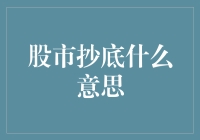 股市抄底什么意思